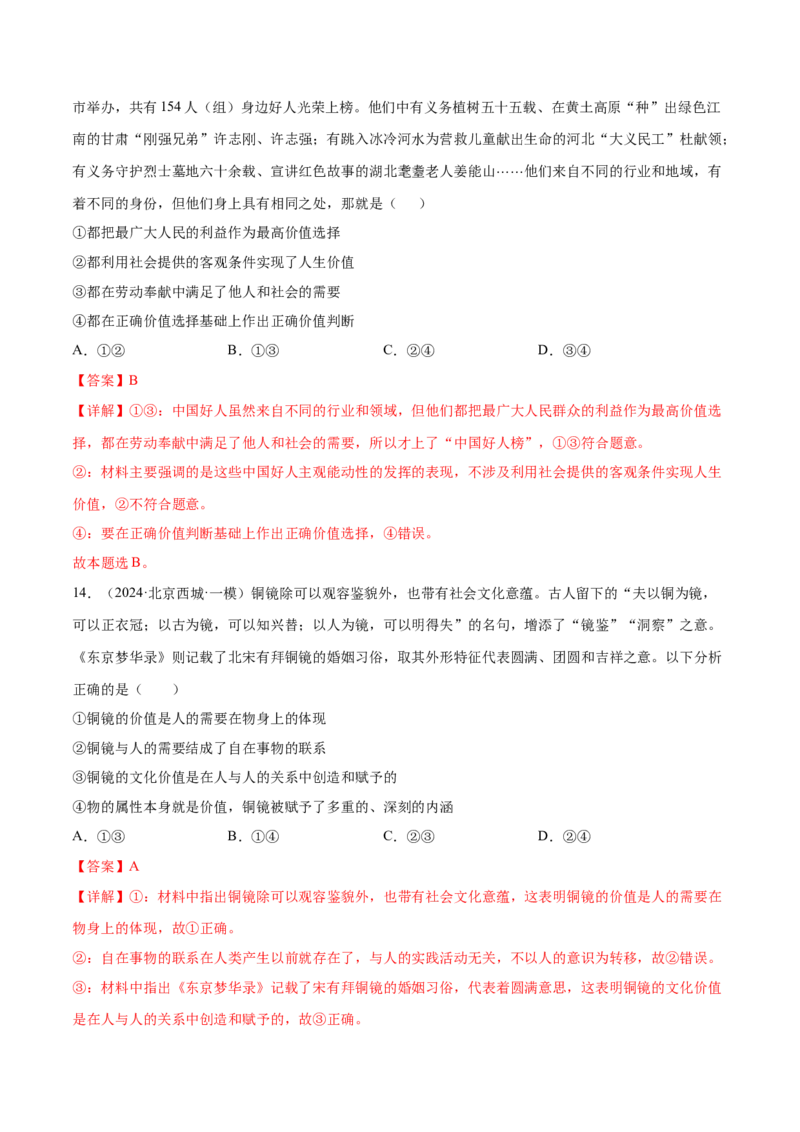 市举办，共有154人（组）身边好人光荣上榜。他们中有义务植树五十五载、在黄土高原“种”出绿色江南的甘肃“刚强兄弟”许志刚、许志强；有跳入冰冷河水为营救儿童献出生命的河北“大义民工”杜献领；有义务守护烈士墓地六十余载、宣讲红色故事的湖北耄耋老人姜能山……他们来自不同的行业和地域，有着不同的身份，但他们身上具有相同之处，那就是（ ）

①都把最广大人民的利益作为最高价值选择

②都利用社会提供的客观条件实现了人生价值

③都在劳动奉献中满足了他人和社会的需要

④都在正确价值选择基础上作出正确价值判断

A.①② B.①③ C.②④ D.③④

【答案】B

【详解】①③：中国好人虽然来自不同的行业和领域，但他们都把最广大人民群众的利益作为最高价值选择，都在劳动奉献中满足了他人和社会的需要，所以才上了“中国好人榜”，①③符合题意。

②：材料主要强调的是这些中国好人主观能动性的发挥的表现，不涉及利用社会提供的客观条件实现人生价值，②不符合题意。

④：要在正确价值判断基础上作出正确价值选择，④错误。

故本题选B。

14.（2024·北京西城·一模）铜镜除可以观容鉴貌外，也带有社会文化意蕴。古人留下的“夫以铜为镜，可以正衣冠；以古为镜，可以知兴替；以人为镜，可以明得失”的名句，增添了“镜鉴”“洞察”之意。《东京梦华录》则记载了北宋有拜铜镜的婚姻习俗，取其外形特征代表圆满、团圆和吉祥之意。以下分析正确的是（ ）

①铜镜的价值是人的需要在物身上的体现

②铜镜与人的需要结成了自在事物的联系

③铜镜的文化价值是在人与人的关系中创造和赋予的

④物的属性本身就是价值，铜镜被赋予了多重的、深刻的内涵

A.①③ B.①④ C.②③ D.②④

【答案】A

【详解】①：材料中指出铜镜除可以观容鉴貌外，也带有社会文化意蕴，这表明铜镜的价值是人的需要在物身上的体现，故①正确。

②：自在事物的联系在人类产生以前就存在了，与人的实践活动无关，不以人的意识为转移，故②错误。

③：材料中指出《东京梦华录》记载了宋有拜铜镜的婚姻习俗，代表着圆满意思，这表明铜镜的文化价值是在人与人的关系中创造和赋予的，故③正确。